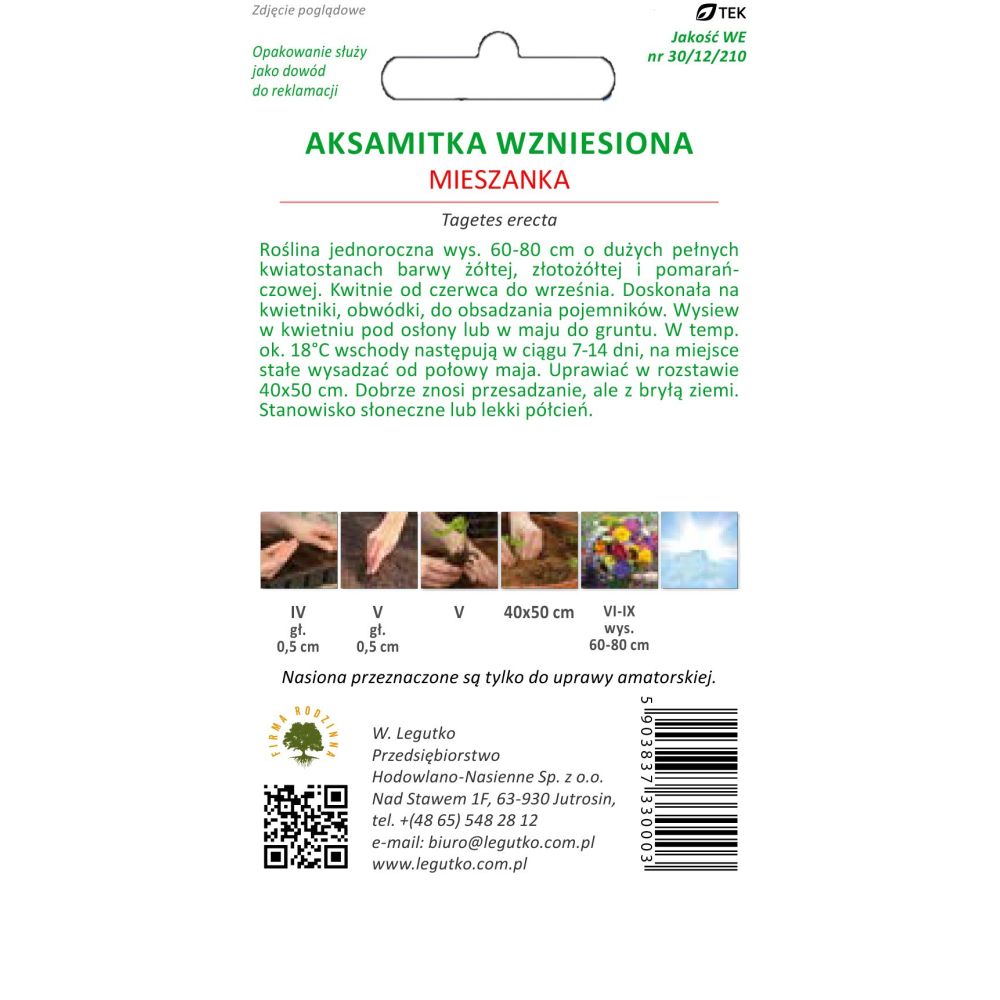 Zdjęcie poglądowe

TEK
Jakość WE
nr 30/12/210

Opakowanie służy jako dowód do reklamacji

AKSAMITKA WZNIESIONA
MIESZANKA

Tagetes erecta

Roślina jednoroczna wys. 60-80 cm o dużych pełnych kwiatostanach barwy żółtej, złotożółtej i pomarańczowej. Kwitnie od czerwca do września. Doskonała na kwietniki, obwódki, do obsadzania pojemników. Wysiew w kwietniu pod osłony lub w maju do gruntu. W temp. ok. 18°C wschody następują w ciągu 7-14 dni, na miejsce stałe wysadzać od połowy maja. Uprawiać w rozstawie 40x50 cm. Dobrze znosi przesadzanie, ale z bryłą ziemi. Stanowisko słoneczne lub lekki półcień.

IV
gł.
0,5 cm

V
gł.
0,5 cm

V

40x50 cm

VI-IX
wys.
60-80 cm

Nasiona przeznaczone są tylko do uprawy amatorskiej.

FIRMA RODZINNA

W. Legutko
Przedsiębiorstwo
Hodowlano-Nasienne Sp. z o.o.
Nad Stawem 1F, 63-930 Jutrosin,
tel. +(48 65) 548 28 12
e-mail: biuro@legutko.com.pl
www.legutko.com.pl

5 903837 330003